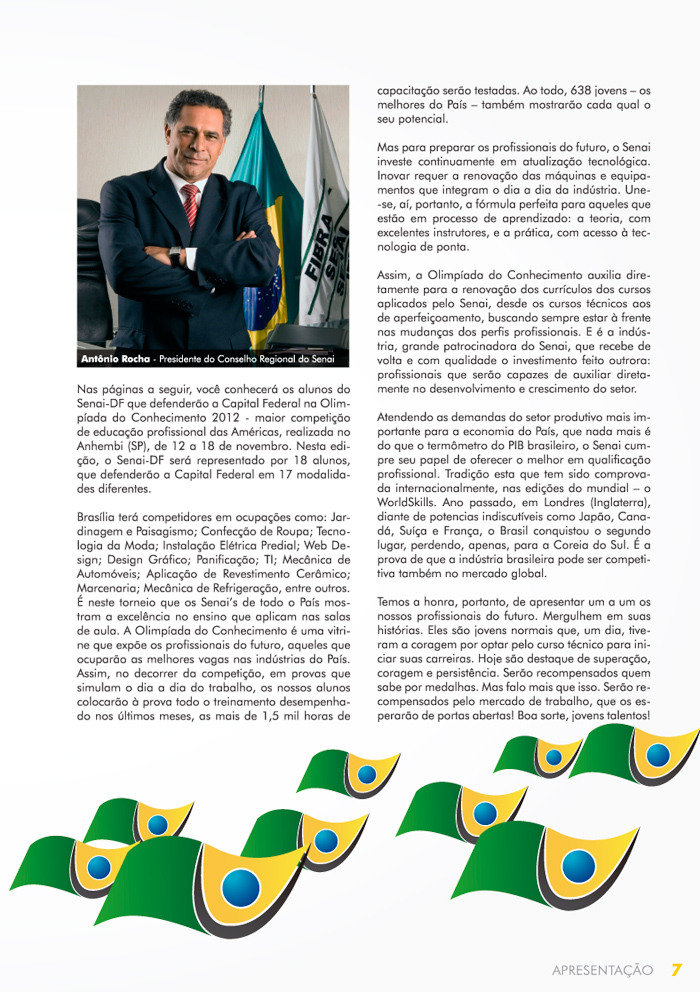 FIBRA
SENAI

Antônio Rocha - Presidente do Conselho Regional do Senai

Nas páginas a seguir, você conhecerá os alunos do Senai-DF que defenderão a Capital Federal na Olimpíada do Conhecimento 2012 - maior competição de educação profissional das Américas, realizada no Anhembi (SP), de 12 a 18 de novembro. Nesta edição, o Senai-DF será representado por 18 alunos, que defenderão a Capital Federal em 17 modalidades diferentes.

Brasília terá competidores em ocupações como: Jardinagem e Paisagismo; Confecção de Roupa; Tecnologia da Moda; Instalação Elétrica Predial; Web Design; Design Gráfico; Panificação; TI; Mecânica de Automóveis; Aplicação de Revestimento Cerâmico; Marcenaria; Mecânica de Refrigeração, entre outros. É neste torneio que os Senai's de todo o País mostram a excelência no ensino que aplicam nas salas de aula. A Olimpíada do Conhecimento é uma vitrine que expõe os profissionais do futuro, aqueles que ocuparão as melhores vagas nas indústrias do País. Assim, no decorrer da competição, em provas que simulam o dia a dia do trabalho, os nossos alunos colocarão à prova todo o treinamento desempenhado nos últimos meses, as mais de 1,5 mil horas de capacitação serão testadas. Ao todo, 638 jovens – os melhores do País – também mostrarão cada qual o seu potencial.

Mas para preparar os profissionais do futuro, o Senai investe continuamente em atualização tecnológica. Inovar requer a renovação das máquinas e equipamentos que integram o dia a dia da indústria. Une-se, aí, portanto, a fórmula perfeita para aqueles que estão em processo de aprendizado: a teoria, com excelentes instrutores, e a prática, com acesso à tecnologia de ponta.

Assim, a Olimpíada do Conhecimento auxilia diretamente para a renovação dos currículos dos cursos aplicados pelo Senai, desde os cursos técnicos aos de aperfeiçoamento, buscando sempre estar à frente nas mudanças dos perfis profissionais. E é a indústria, grande patrocinadora do Senai, que recebe de volta e com qualidade o investimento feito outrora: profissionais que serão capazes de auxiliar diretamente no desenvolvimento e crescimento do setor.

Atendendo as demandas do setor produtivo mais importante para a economia do País, que nada mais é do que o termômetro do PIB brasileiro, o Senai cumpre seu papel de oferecer o melhor em qualificação profissional. Tradição esta que tem sido comprovada internacionalmente, nas edições do mundial – o WorldSkills. Ano passado, em Londres (Inglaterra), diante de potencias indiscutíveis como Japão, Canadá, Suíça e França, o Brasil conquistou o segundo lugar, perdendo, apenas, para a Coreia do Sul. É a prova de que a indústria brasileira pode ser competitiva também no mercado global.

Temos a honra, portanto, de apresentar um a um os nossos profissionais do futuro. Mergulhem em suas histórias. Eles são jovens normais que, um dia, tiveram a coragem por optar pelo curso técnico para iniciar suas carreiras. Hoje são destaque de superação, coragem e persistência. Serão recompensados quem sabe por medalhas. Mas falo mais que isso. Serão recompensados pelo mercado de trabalho, que os esperarão de portas abertas! Boa sorte, jovens talentos!

APRESENTAÇÃO 7